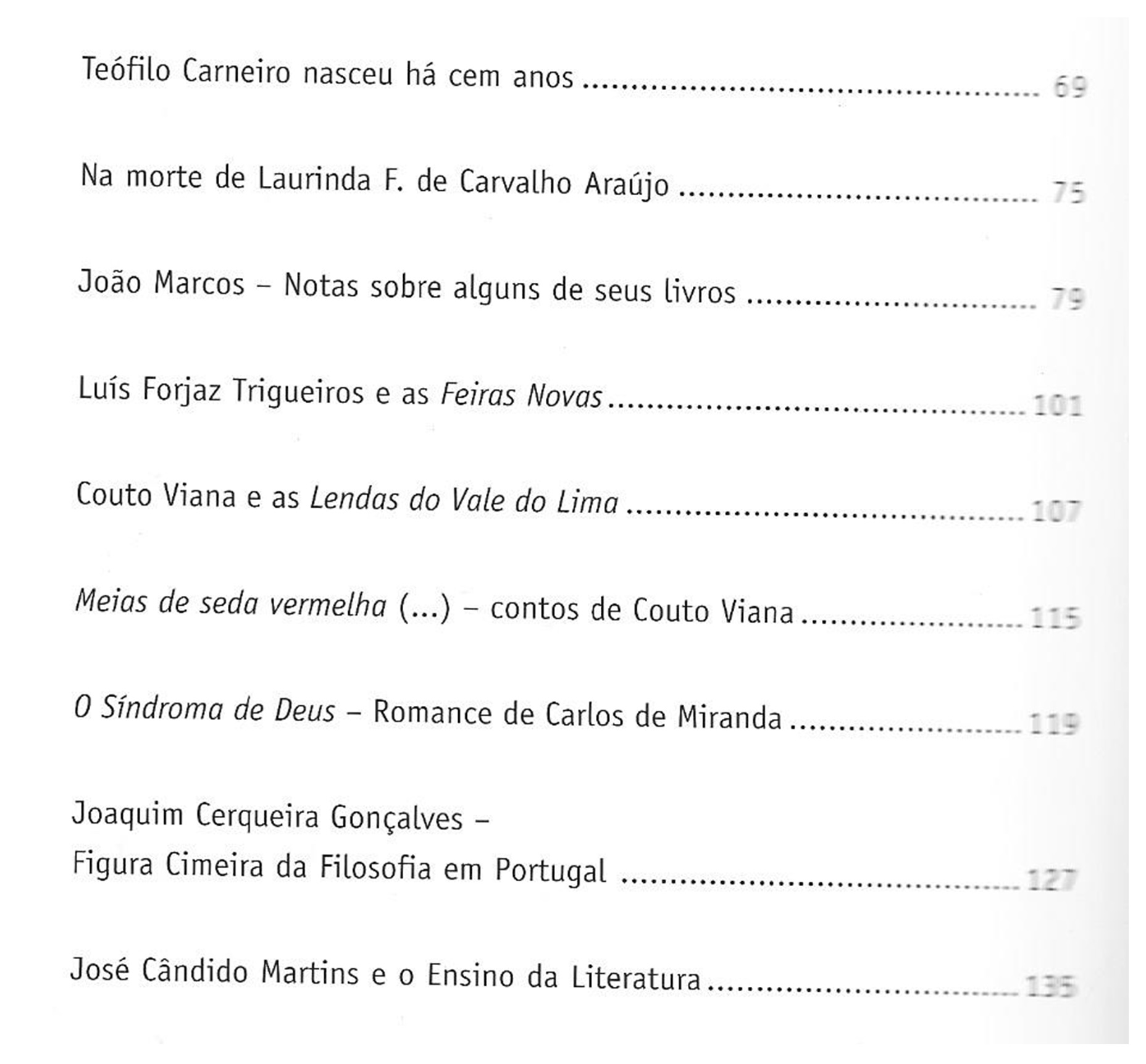 Teófilo Carneiro nasceu há cem anos 69

Na morte de Laurinda F. de Carvalho Araújo 75

João Marcos – Notas sobre alguns de seus livros 79

Luís Forjaz Trigueiros e as Feiras Novas 101

Couto Viana e as Lendas do Vale do Lima 107

Meias de seda vermelha (...) – contos de Couto Viana 115

O Síndroma de Deus – Romance de Carlos de Miranda 119

Joaquim Cerqueira Gonçalves –
Figura Cimeira da Filosofia em Portugal 127

José Cândido Martins e o Ensino da Literatura 135